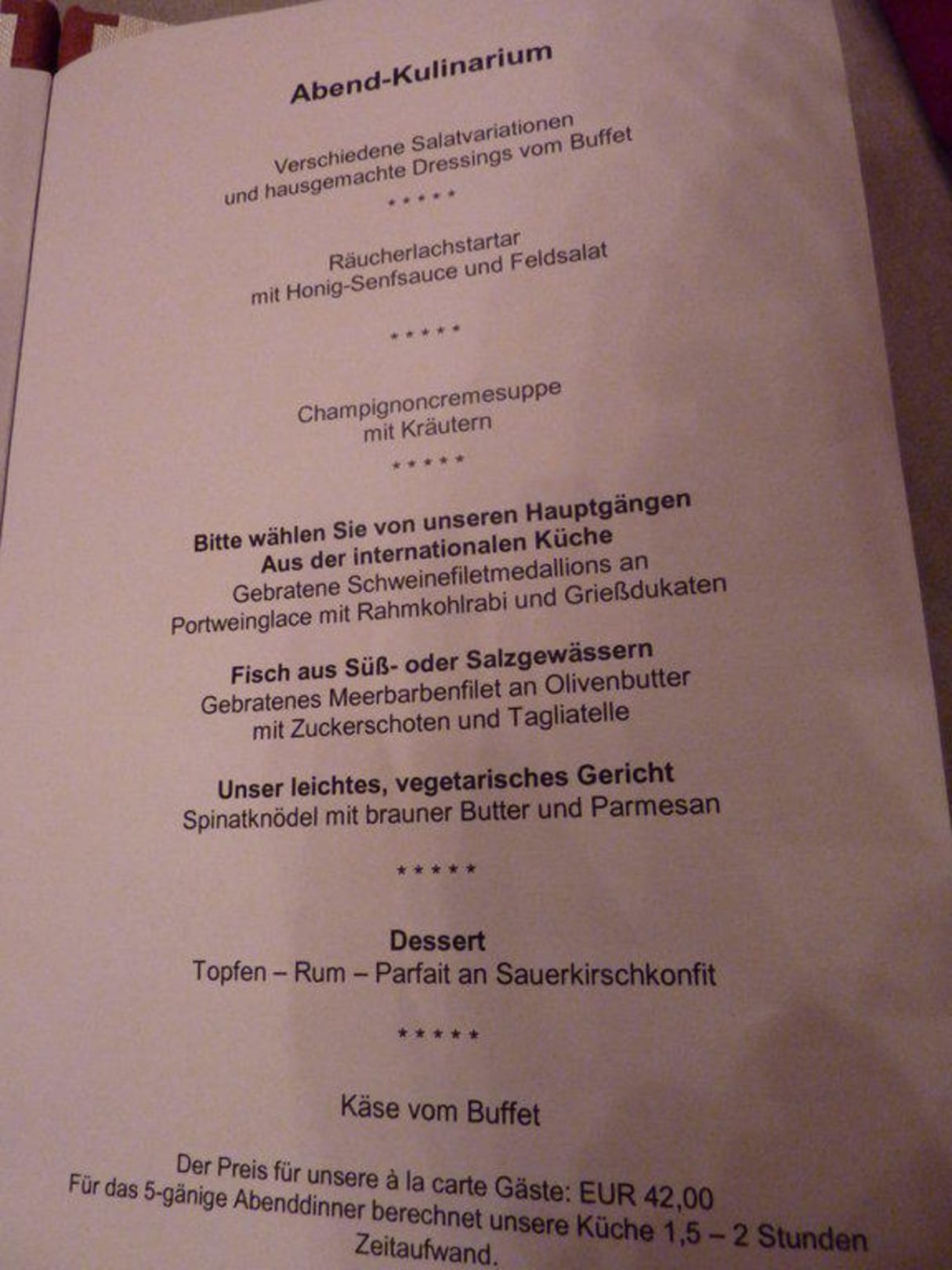 Abend-Kulinarium

Verschiedene Salatvariationen
und hausgemachte Dressings vom Buffet

*****

Räucherlachstartar
mit Honig-Senfsauce und Feldsalat

*****

Champignoncremesuppe
mit Kräutern

*****

Bitte wählen Sie von unseren Hauptgängen
Aus der internationalen Küche
Gebratene Schweinefiletmedallions an
Portweinglace mit Rahmkohlrabi und Grießdukaten

Fisch aus Süß- oder Salzgewässern
Gebratenes Meerbarbenfilet an Olivenbutter
mit Zuckerschoten und Tagliatelle

Unser leichtes, vegetarisches Gericht
Spinatknödel mit brauner Butter und Parmesan

*****

Dessert
Topfen – Rum – Parfait an Sauerkirschkonfit

*****

Käse vom Buffet

Der Preis für unsere à la carte Gäste: EUR 42,00
Für das 5-gänige Abenddinner berechnet unsere Küche 1,5 – 2 Stunden Zeitaufwand.